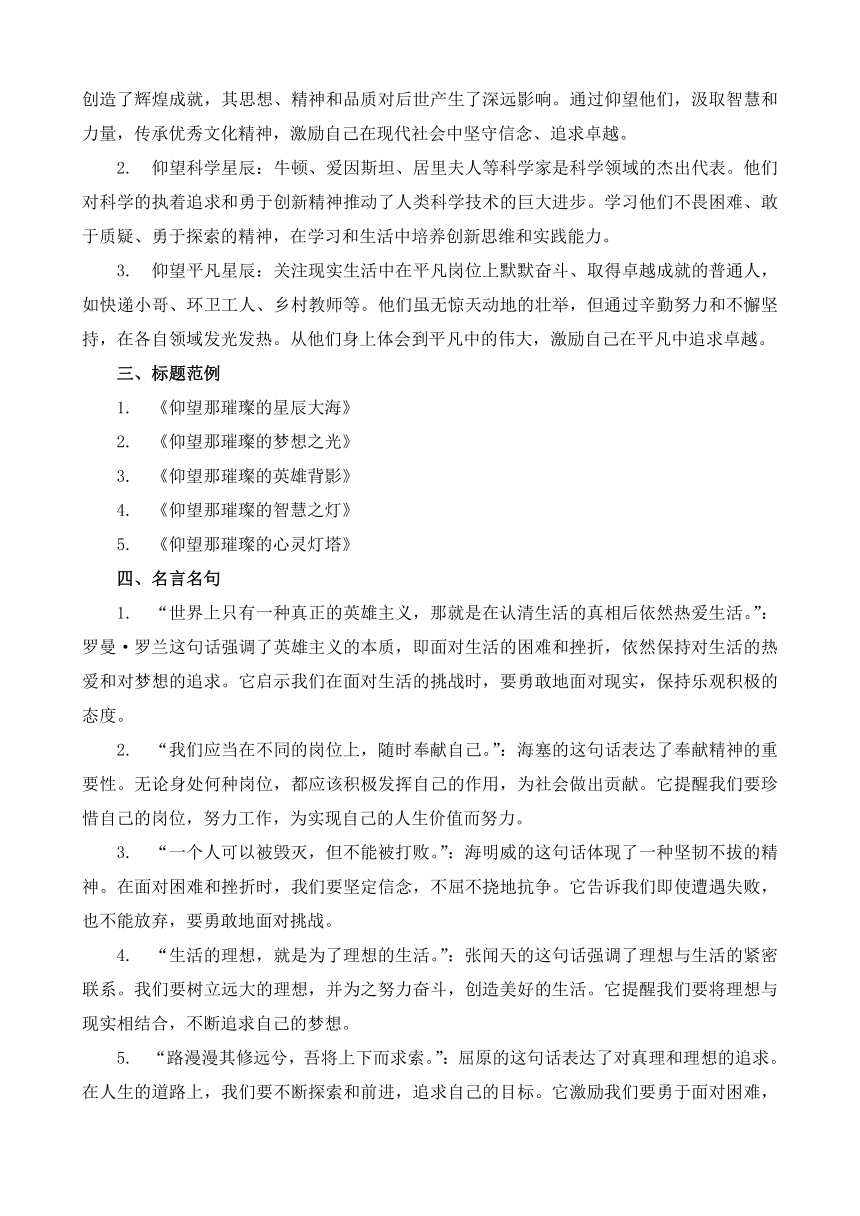 创造了辉煌成就，其思想、精神和品质对后世产生了深远影响。通过仰望他们，汲取智慧和力量，传承优秀文化精神，激励自己在现代社会中坚守信念、追求卓越。

2. 仰望科学星辰：牛顿、爱因斯坦、居里夫人等科学家是科学领域的杰出代表。他们对科学的执着追求和勇于创新精神推动了人类科学技术的巨大进步。学习他们不畏困难、敢于质疑、勇于探索的精神，在学习和生活中培养创新思维和实践能力。

3. 仰望平凡星辰：关注现实生活中在平凡岗位上默默奋斗、取得卓越成就的普通人，如快递小哥、环卫工人、乡村教师等。他们虽无惊天动地的壮举，但通过辛勤努力和不懈坚持，在各自领域发光发热。从他们身上体会到平凡中的伟大，激励自己在平凡中追求卓越。

三、标题范例

1. 《仰望那璀璨的星辰大海》

2. 《仰望那璀璨的梦想之光》

3. 《仰望那璀璨的英雄背影》

4. 《仰望那璀璨的智慧之灯》

5. 《仰望那璀璨的心灵灯塔》

四、名言名句

1. “世界上只有一种真正的英雄主义，那就是在认清生活的真相后依然热爱生活。”：罗曼·罗兰这句话强调了英雄主义的本质，即面对生活的困难和挫折，依然保持对生活的热爱和对梦想的追求。它启示我们在面对生活的挑战时，要勇敢地面对现实，保持乐观积极的态度。

2. “我们应当在不同的岗位上，随时奉献自己。”：海塞的这句话表达了奉献精神的重要性。无论身处何种岗位，都应该积极发挥自己的作用，为社会做出贡献。它提醒我们要珍惜自己的岗位，努力工作，为实现自己的人生价值而努力。

3. “一个人可以被毁灭，但不能被打败。”：海明威的这句话体现了一种坚韧不拔的精神。在面对困难和挫折时，我们要坚定信念，不屈不挠地抗争。它告诉我们即使遭遇失败，也不能放弃，要勇敢地面对挑战。

4. “生活的理想，就是为了理想的生活。”：张闻天的这句话强调了理想与生活的紧密联系。我们要树立远大的理想，并为之努力奋斗，创造美好的生活。它提醒我们要将理想与现实相结合，不断追求自己的梦想。

5. “路漫漫其修远兮，吾将上下而求索。”：屈原的这句话表达了对真理和理想的追求。在人生的道路上，我们要不断探索和前进，追求自己的目标。它激励我们要勇于面对困难，